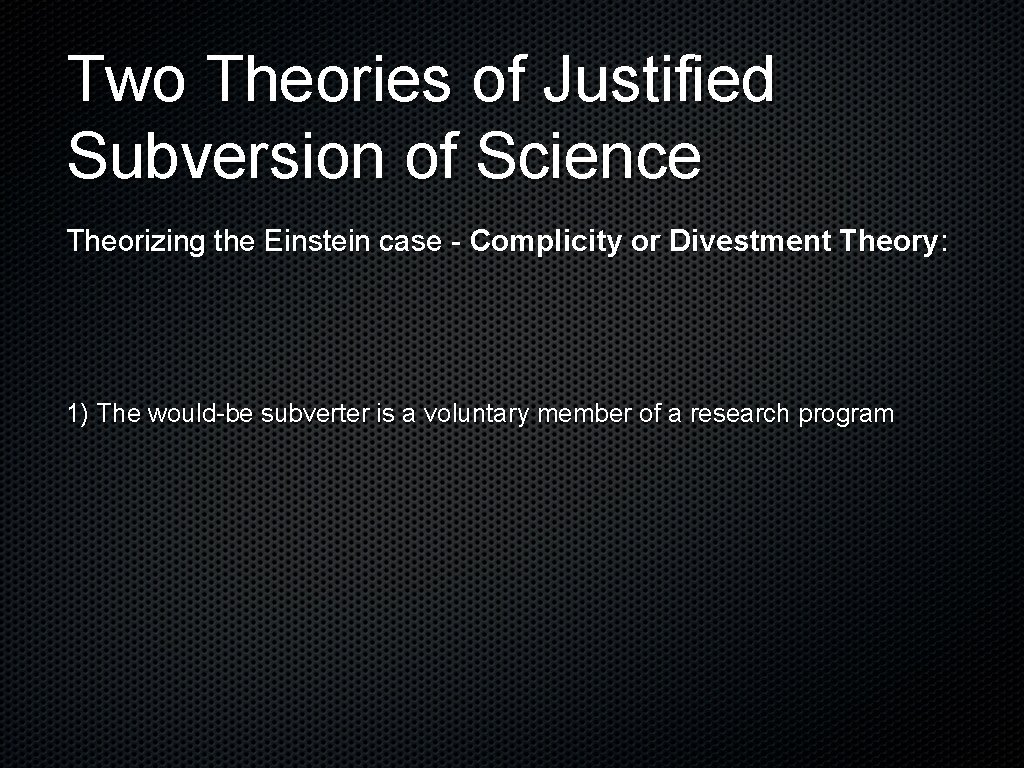 Two Theories of Justified Subversion of Science

Theorizing the Einstein case - Complicity or Divestment Theory:

1) The would-be subverter is a voluntary member of a research program